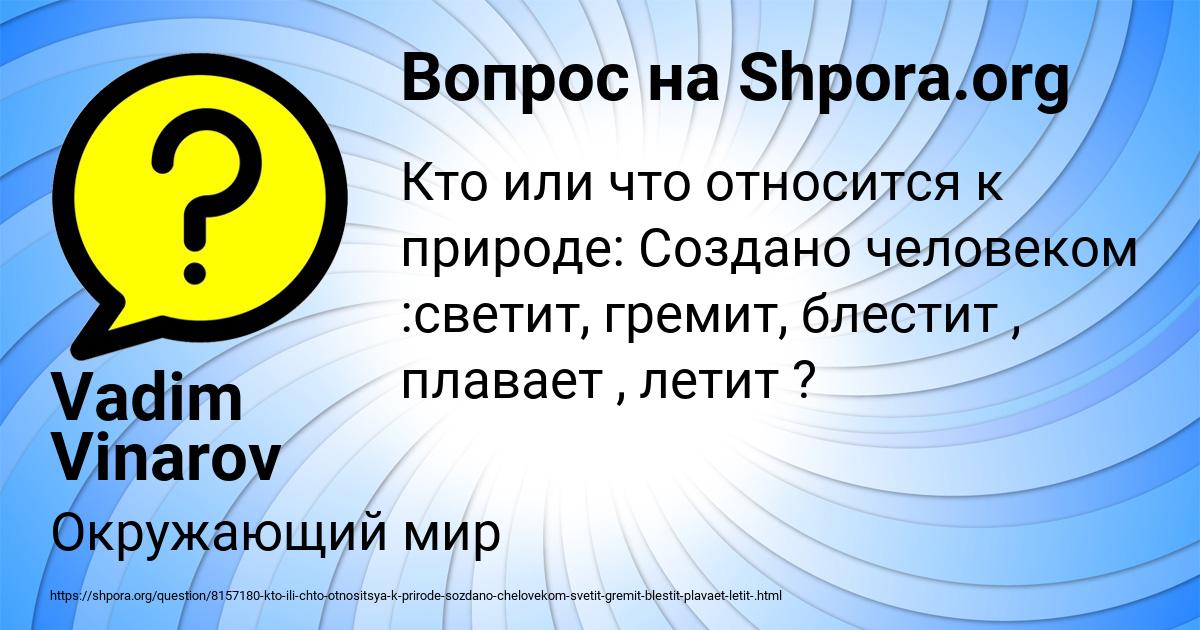 Вопрос на Shpora.org

Кто или что относится к природе: Создано человеком :светит, гремит, блестит , плавает , летит ?

Vadim Vinarov

Окружающий мир

https://shpora.org/question/8157180-kto-ili-chto-otnositsya-k-prirode-sozdano-chelovekom-svetit-gremit-blestit-plavaet-letit-.html